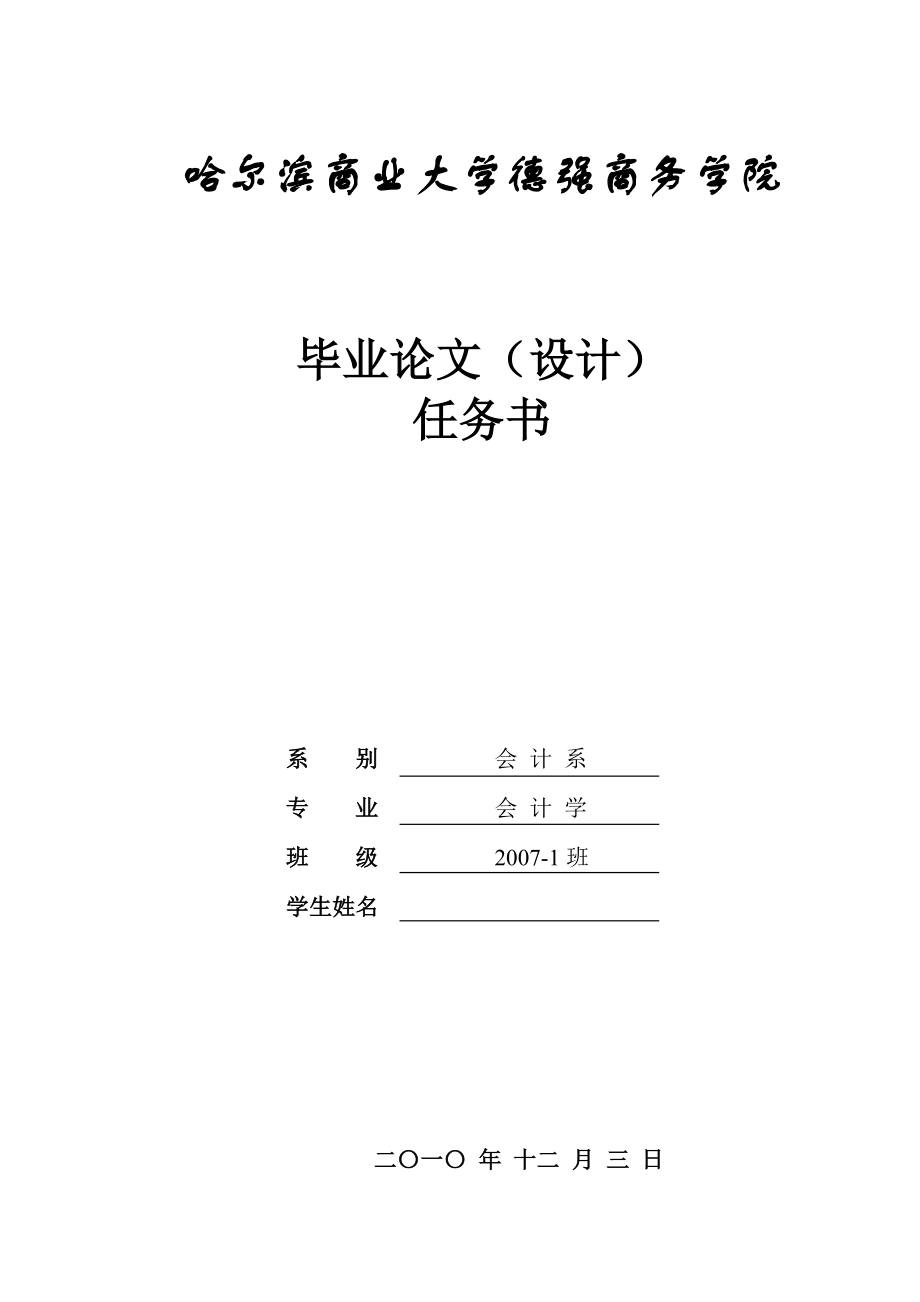 哈尔滨商业大学德强商务学院

毕业论文（设计）
任务书

系　　别　会 计 系
专　　业　会 计 学
班　　级　2007-1 班
学生姓名

二〇一〇 年 十二 月 三 日